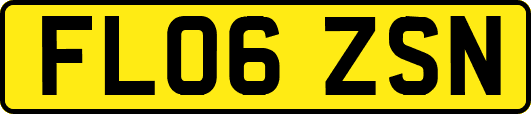 FL06 ZSN